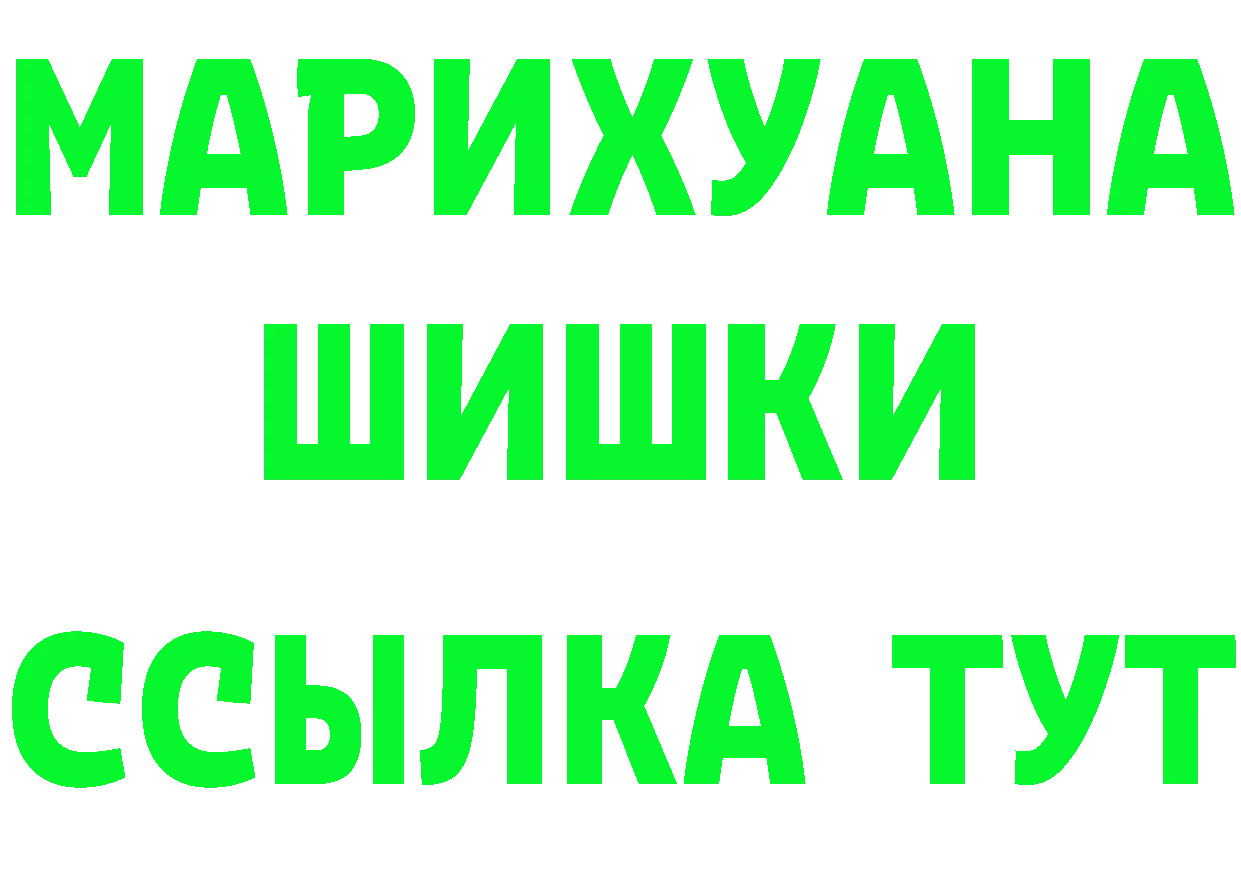 МАРИХУАНА
ШИШКИ
ССЫЛКА ТУТ